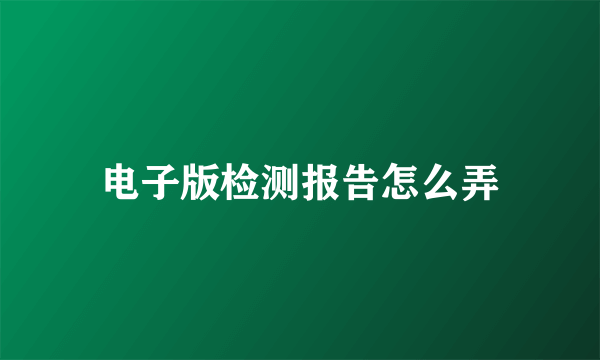 电子版检测报告怎么弄